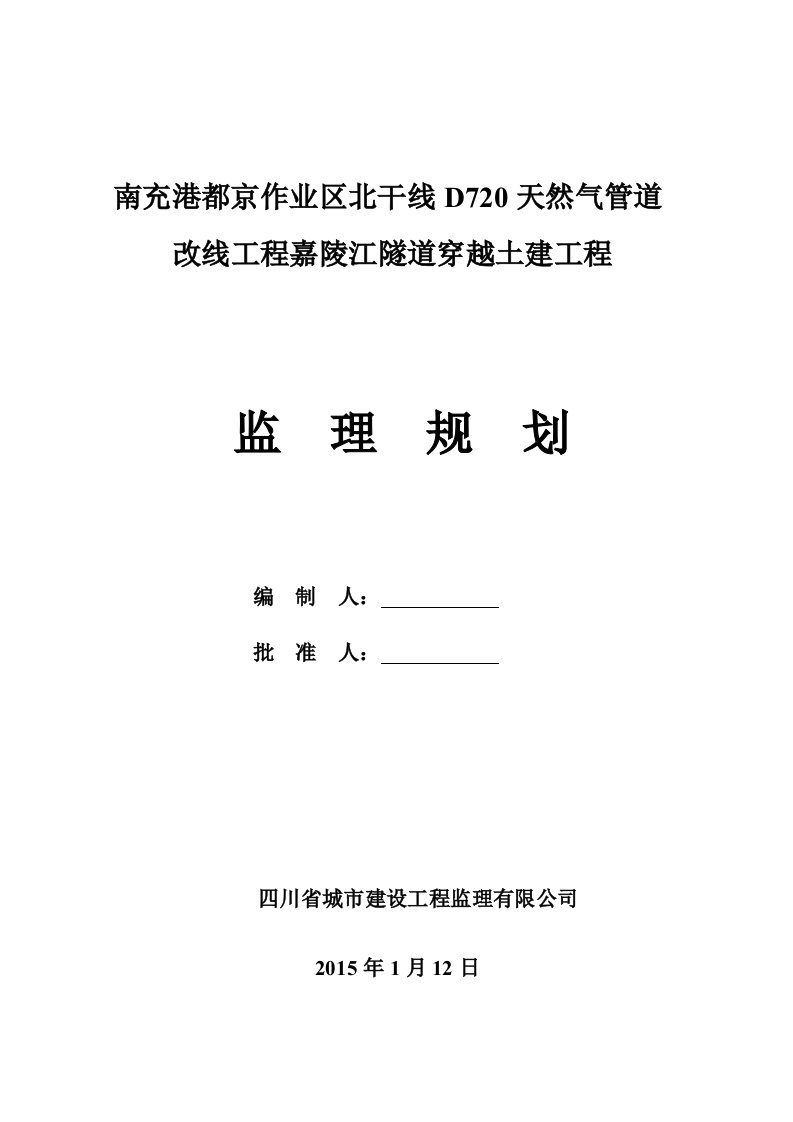 南充港都京作业区北干线 D720 天然气管道

改线工程嘉陵江隧道穿越土建工程

监 理 规 划

编 制 人：

批 准 人：

四川省城市建设工程监理有限公司

2015 年 1 月 12 日